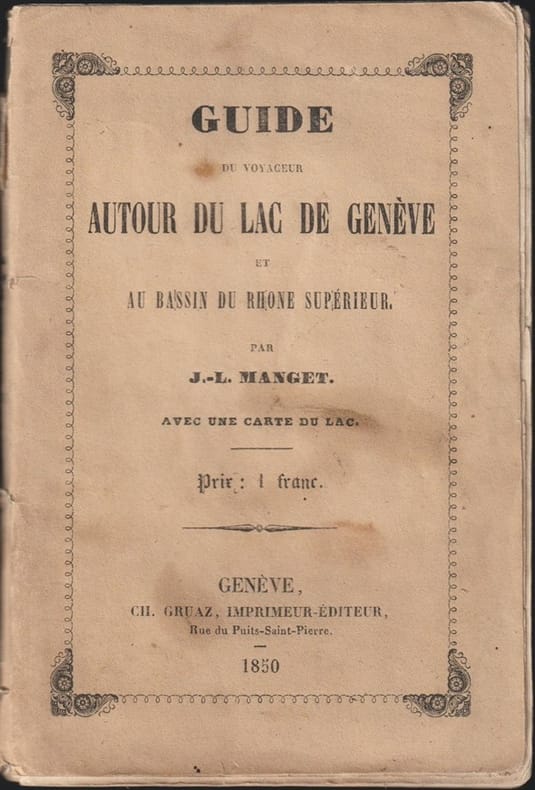 GUIDE

DU VOYAGEUR

AUTOUR DU LAC DE GENÈVE

ET

AU BASSIN DU RHONE SUPÉRIEUR.

PAR

J.-L. MANGET.

AVEC UNE CARTE DU LAC.

Prix : 1 franc.

GENÈVE,

CH. GRUAZ, IMPRIMEUR-ÉDITEUR,

Rue du Puits-Saint-Pierre.

1850